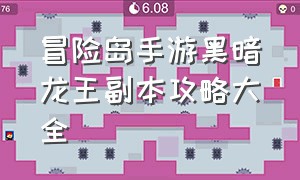 76

6.08

0

冒险岛手游黑暗龙王副本攻略大全